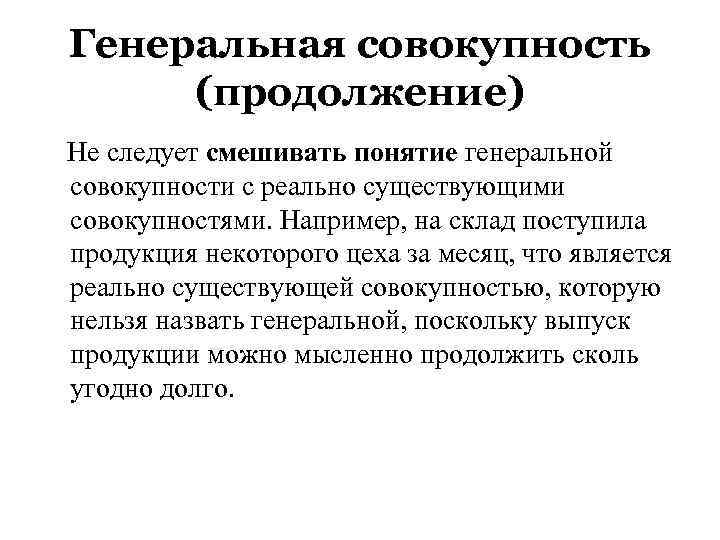 Генеральная совокупность (продолжение)

Не следует смешивать понятие генеральной совокупности с реально существующими совокупностями. Например, на склад поступила продукция некоторого цеха за месяц, что является реально существующей совокупностью, которую нельзя назвать генеральной, поскольку выпуск продукции можно мысленно продолжить сколь угодно долго.